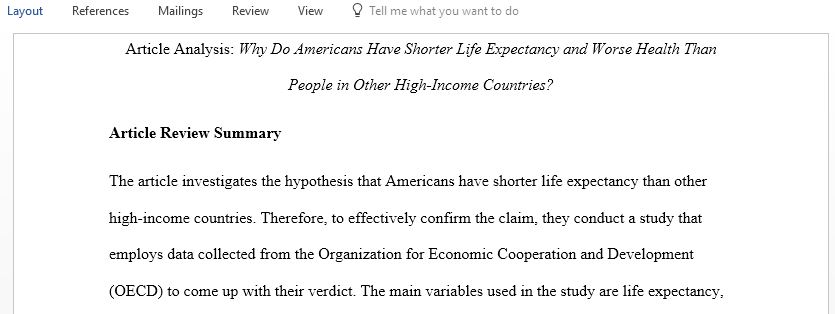 Layout References Mailings Review View Tell me what you want to do

Article Analysis: Why Do Americans Have Shorter Life Expectancy and Worse Health Than People in Other High-Income Countries?

Article Review Summary

The article investigates the hypothesis that Americans have shorter life expectancy than other high-income countries. Therefore, to effectively confirm the claim, they conduct a study that employs data collected from the Organization for Economic Cooperation and Development (OECD) to come up with their verdict. The main variables used in the study are life expectancy,